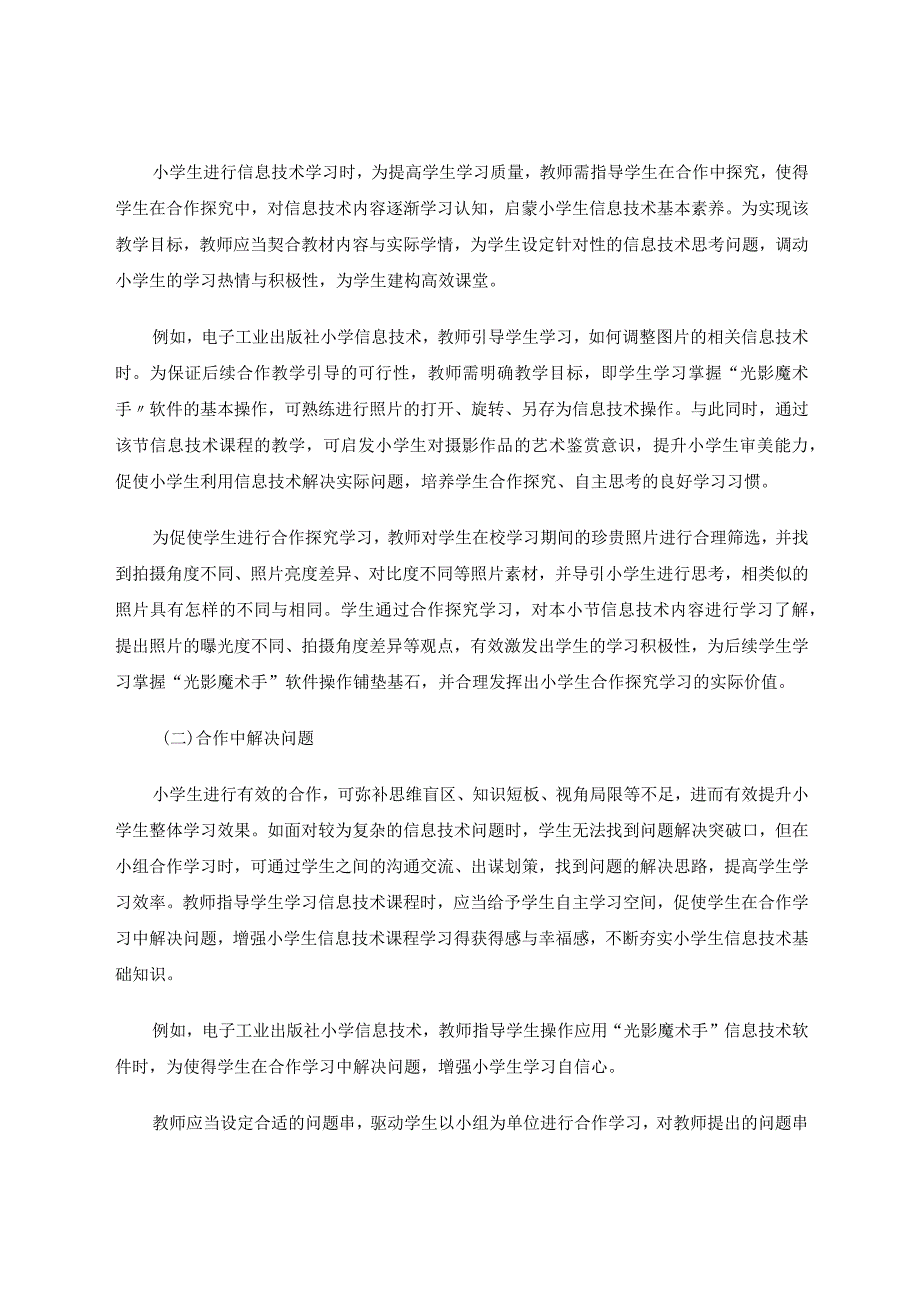 小学生进行信息技术学习时，为提高学生学习质量，教师需指导学生在合作中探究，使得学生在合作探究中，对信息技术内容逐渐学习认知，启蒙小学生信息技术基本素养。为实现该教学目标，教师应当契合教材内容与实际学情，为学生设定针对性的信息技术思考问题，调动小学生的学习热情与积极性，为学生建构高效课堂。

例如，电子工业出版社小学信息技术，教师引导学生学习，如何调整图片的相关信息技术时。为保证后续合作教学引导的可行性，教师需明确教学目标，即学生学习掌握“光影魔术手〃软件的基本操作，可熟练进行照片的打开、旋转、另存为信息技术操作。与此同时，通过该节信息技术课程的教学，可启发小学生对摄影作品的艺术鉴赏意识，提升小学生审美能力，促使小学生利用信息技术解决实际问题，培养学生合作探究、自主思考的良好学习习惯。

为促使学生进行合作探究学习，教师对学生在校学习期间的珍贵照片进行合理筛选，并找到拍摄角度不同、照片亮度差异、对比度不同等照片素材，并导引小学生进行思考，相类似的照片具有怎样的不同与相同。学生通过合作探究学习，对本小节信息技术内容进行学习了解，提出照片的曝光度不同、拍摄角度差异等观点，有效激发出学生的学习积极性，为后续学生学习掌握“光影魔术手”软件操作铺垫基石，并合理发挥出小学生合作探究学习的实际价值。

(二)合作中解决问题

小学生进行有效的合作，可弥补思维盲区、知识短板、视角局限等不足，进而有效提升小学生整体学习效果。如面对较为复杂的信息技术问题时，学生无法找到问题解决突破口，但在小组合作学习时，可通过学生之间的沟通交流、出谋划策，找到问题的解决思路，提高学生学习效率。教师指导学生学习信息技术课程时，应当给予学生自主学习空间，促使学生在合作学习中解决问题，增强小学生信息技术课程学习得获得感与幸福感，不断夯实小学生信息技术基础知识。

例如，电子工业出版社小学信息技术，教师指导学生操作应用“光影魔术手”信息技术软件时，为使得学生在合作学习中解决问题，增强小学生学习自信心。

教师应当设定合适的问题串，驱动学生以小组为单位进行合作学习，对教师提出的问题串